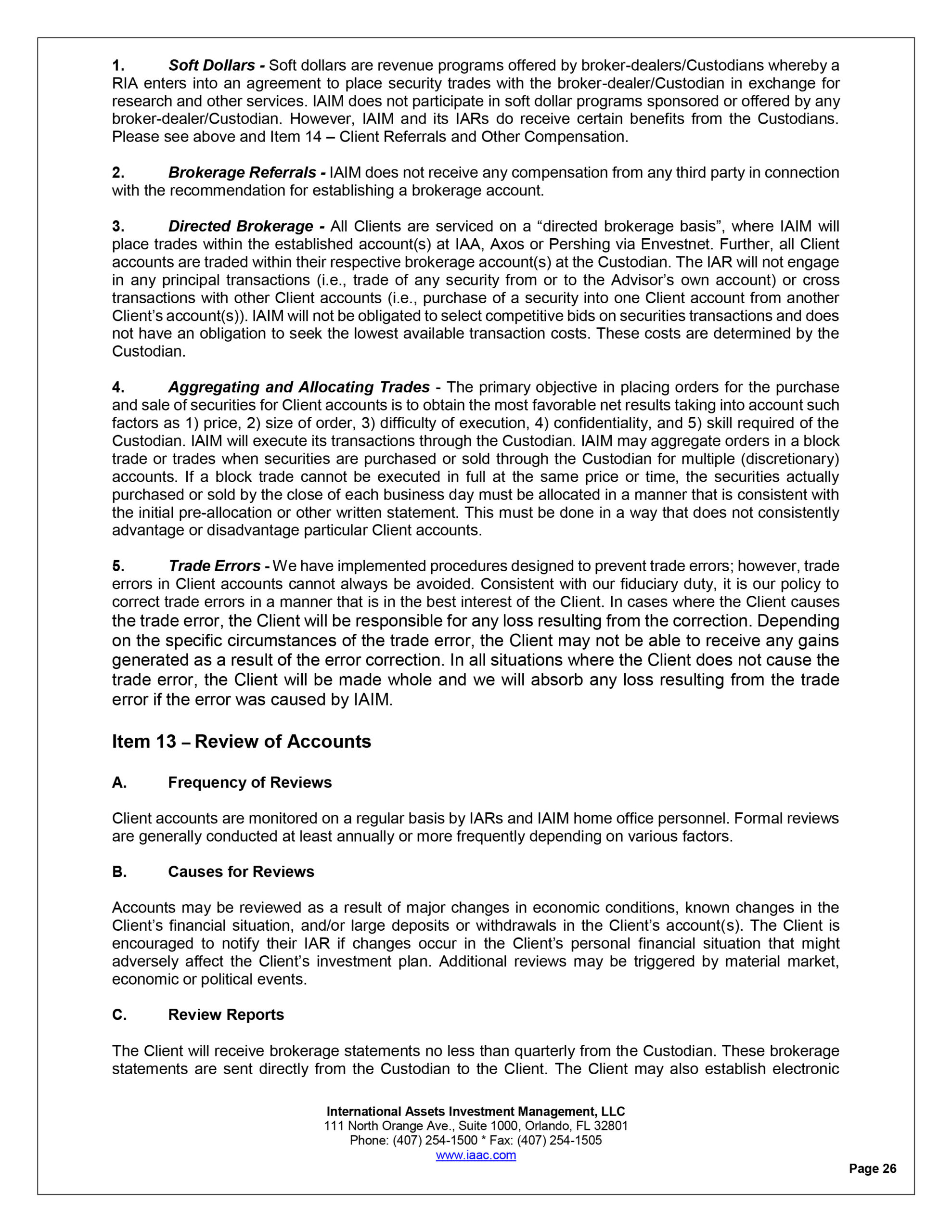 1. Soft Dollars - Soft dollars are revenue programs offered by broker-dealers/Custodians whereby a RIA enters into an agreement to place security trades with the broker-dealer/Custodian in exchange for research and other services. IAIM does not participate in soft dollar programs sponsored or offered by any broker-dealer/Custodian. However, IAIM and its IARs do receive certain benefits from the Custodians. Please see above and Item 14 – Client Referrals and Other Compensation.

2. Brokerage Referrals - IAIM does not receive any compensation from any third party in connection with the recommendation for establishing a brokerage account.

3. Directed Brokerage - All Clients are serviced on a “directed brokerage basis”, where IAIM will place trades within the established account(s) at IAA, Axos or Pershing via Envestnet. Further, all Client accounts are traded within their respective brokerage account(s) at the Custodian. The IAR will not engage in any principal transactions (i.e., trade of any security from or to the Advisor’s own account) or cross transactions with other Client accounts (i.e., purchase of a security into one Client account from another Client’s account(s)). IAIM will not be obligated to select competitive bids on securities transactions and does not have an obligation to seek the lowest available transaction costs. These costs are determined by the Custodian.

4. Aggregating and Allocating Trades - The primary objective in placing orders for the purchase and sale of securities for Client accounts is to obtain the most favorable net results taking into account such factors as 1) price, 2) size of order, 3) difficulty of execution, 4) confidentiality, and 5) skill required of the Custodian. IAIM will execute its transactions through the Custodian. IAIM may aggregate orders in a block trade or trades when securities are purchased or sold through the Custodian for multiple (discretionary) accounts. If a block trade cannot be executed in full at the same price or time, the securities actually purchased or sold by the close of each business day must be allocated in a manner that is consistent with the initial pre-allocation or other written statement. This must be done in a way that does not consistently advantage or disadvantage particular Client accounts.

5. Trade Errors - We have implemented procedures designed to prevent trade errors; however, trade errors in Client accounts cannot always be avoided. Consistent with our fiduciary duty, it is our policy to correct trade errors in a manner that is in the best interest of the Client. In cases where the Client causes the trade error, the Client will be responsible for any loss resulting from the correction. Depending on the specific circumstances of the trade error, the Client may not be able to receive any gains generated as a result of the error correction. In all situations where the Client does not cause the trade error, the Client will be made whole and we will absorb any loss resulting from the trade error if the error was caused by IAIM.

Item 13 – Review of Accounts

A. Frequency of Reviews

Client accounts are monitored on a regular basis by IARs and IAIM home office personnel. Formal reviews are generally conducted at least annually or more frequently depending on various factors.

B. Causes for Reviews

Accounts may be reviewed as a result of major changes in economic conditions, known changes in the Client’s financial situation, and/or large deposits or withdrawals in the Client’s account(s). The Client is encouraged to notify their IAR if changes occur in the Client’s personal financial situation that might adversely affect the Client’s investment plan. Additional reviews may be triggered by material market, economic or political events.

C. Review Reports

The Client will receive brokerage statements no less than quarterly from the Custodian. These brokerage statements are sent directly from the Custodian to the Client. The Client may also establish electronic

International Assets Investment Management, LLC
111 North Orange Ave., Suite 1000, Orlando, FL 32801
Phone: (407) 254-1500 * Fax: (407) 254-1505
www.iaac.com

Page 26